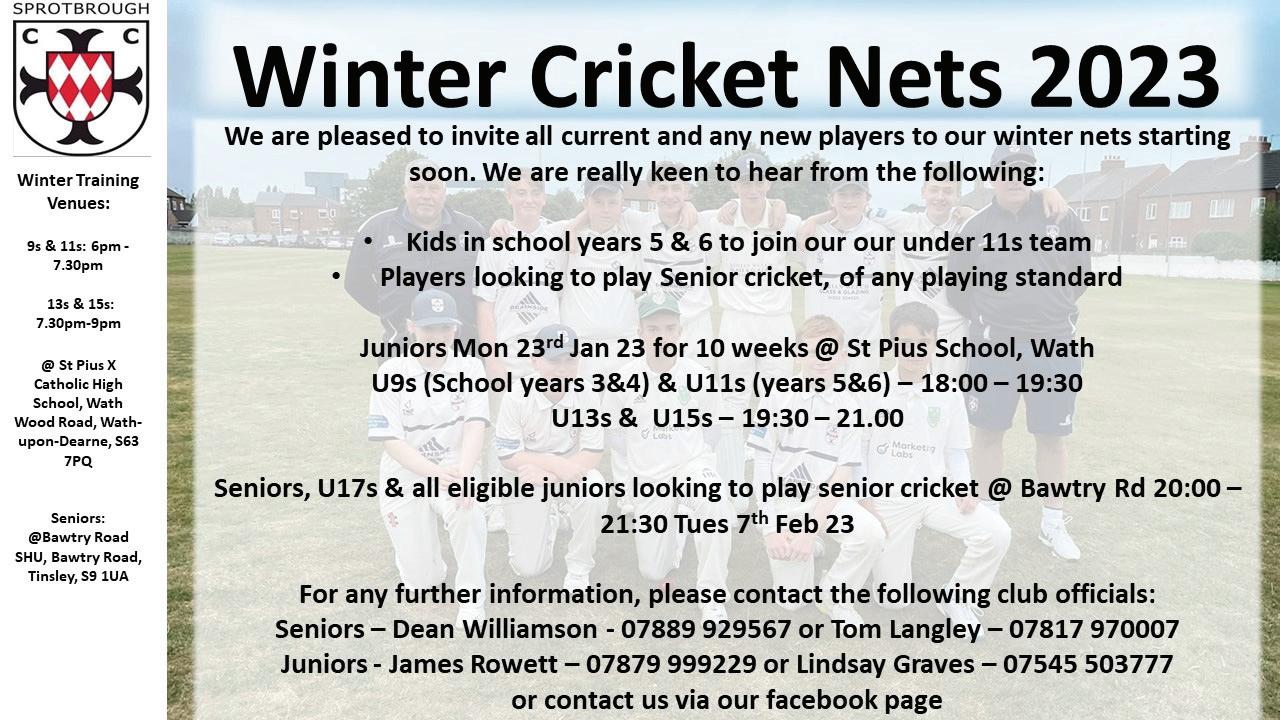 SPROTBROUGH
C C

Winter Training Venues:

9s & 11s: 6pm - 7.30pm

13s & 15s: 7.30pm-9pm

@ St Pius X Catholic High School, Wath Wood Road, Wath-upon-Dearne, S63 7PQ

Seniors: @Bawtry Road SHU, Bawtry Road, Tinsley, S9 1UA

Winter Cricket Nets 2023

We are pleased to invite all current and any new players to our winter nets starting soon. We are really keen to hear from the following:

• Kids in school years 5 & 6 to join our our under 11s team
• Players looking to play Senior cricket, of any playing standard

Juniors Mon 23$^{rd}$ Jan 23 for 10 weeks @ St Pius School, Wath
U9s (School years 3&4) & U11s (years 5&6) – 18:00 – 19:30
U13s & U15s – 19:30 – 21.00

Seniors, U17s & all eligible juniors looking to play senior cricket @ Bawtry Rd 20:00 – 21:30 Tues 7$^{th}$ Feb 23

For any further information, please contact the following club officials:
Seniors – Dean Williamson - 07889 929567 or Tom Langley – 07817 970007
Juniors - James Rowett – 07879 999229 or Lindsay Graves – 07545 503777
or contact us via our facebook page